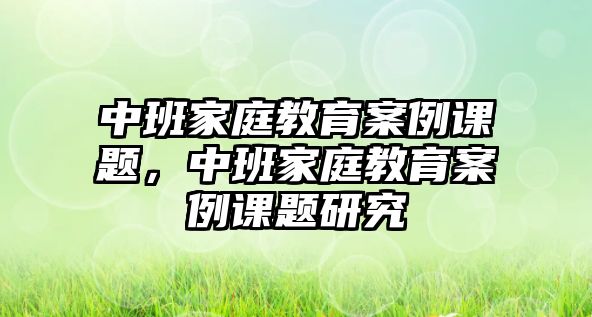 中班家庭教育案例课题，中班家庭教育案例课题研究